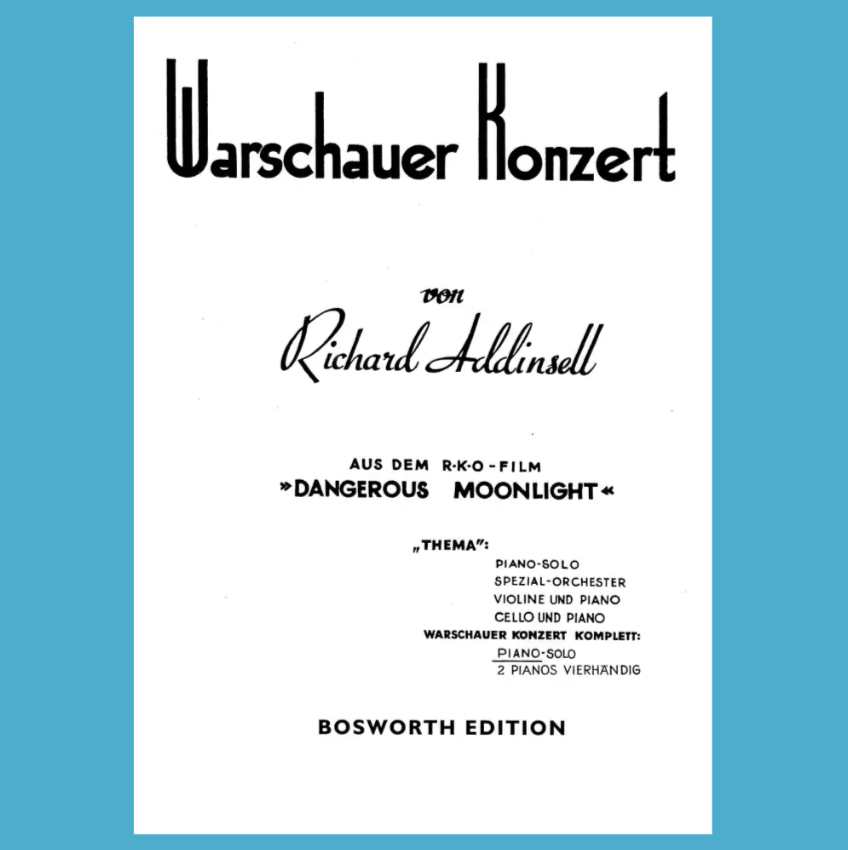 Warschauer Konzert

von

Richard Addinsell

AUS DEM R·K·O-FILM
»DANGEROUS MOONLIGHT«

„THEMA":
PIANO-SOLO
SPEZIAL-ORCHESTER
VIOLINE UND PIANO
CELLO UND PIANO
WARSCHAUER KONZERT KOMPLETT:
PIANO-SOLO
2 PIANOS VIERHÄNDIG

BOSWORTH EDITION